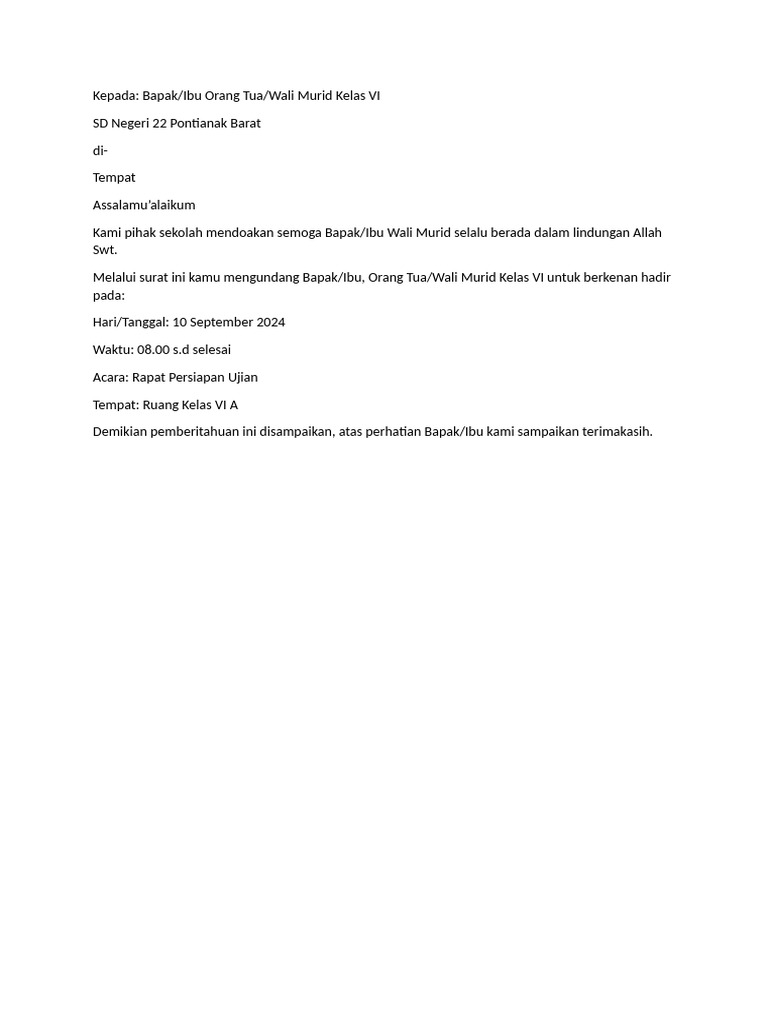 Kepada: Bapak/Ibu Orang Tua/Wali Murid Kelas VI

SD Negeri 22 Pontianak Barat

di-

Tempat

Assalamu'alaikum

Kami pihak sekolah mendoakan semoga Bapak/Ibu Wali Murid selalu berada dalam lindungan Allah Swt.

Melalui surat ini kamu mengundang Bapak/Ibu, Orang Tua/Wali Murid Kelas VI untuk berkenan hadir pada:

Hari/Tanggal: 10 September 2024

Waktu: 08.00 s.d selesai

Acara: Rapat Persiapan Ujian

Tempat: Ruang Kelas VI A

Demikian pemberitahuan ini disampaikan, atas perhatian Bapak/Ibu kami sampaikan terimakasih.